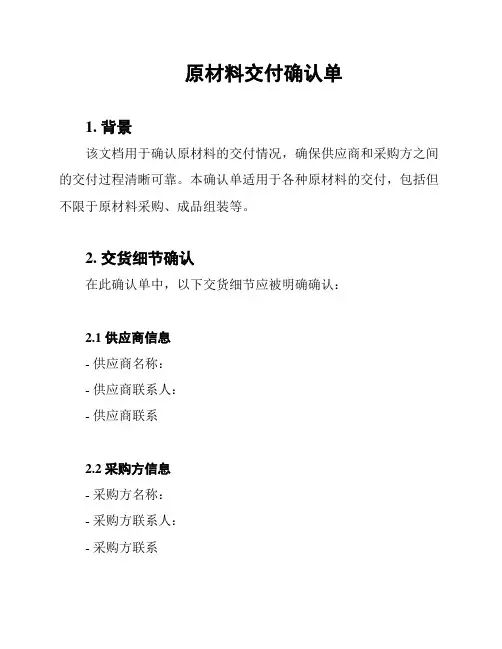 原材料交付确认单

1. 背景

该文档用于确认原材料的交付情况，确保供应商和采购方之间的交付过程清晰可靠。本确认单适用于各种原材料的交付，包括但不限于原材料采购、成品组装等。

2. 交货细节确认

在此确认单中，以下交货细节应被明确确认：

2.1 供应商信息

- 供应商名称：

- 供应商联系人：

- 供应商联系

2.2 采购方信息

- 采购方名称：

- 采购方联系人：

- 采购方联系